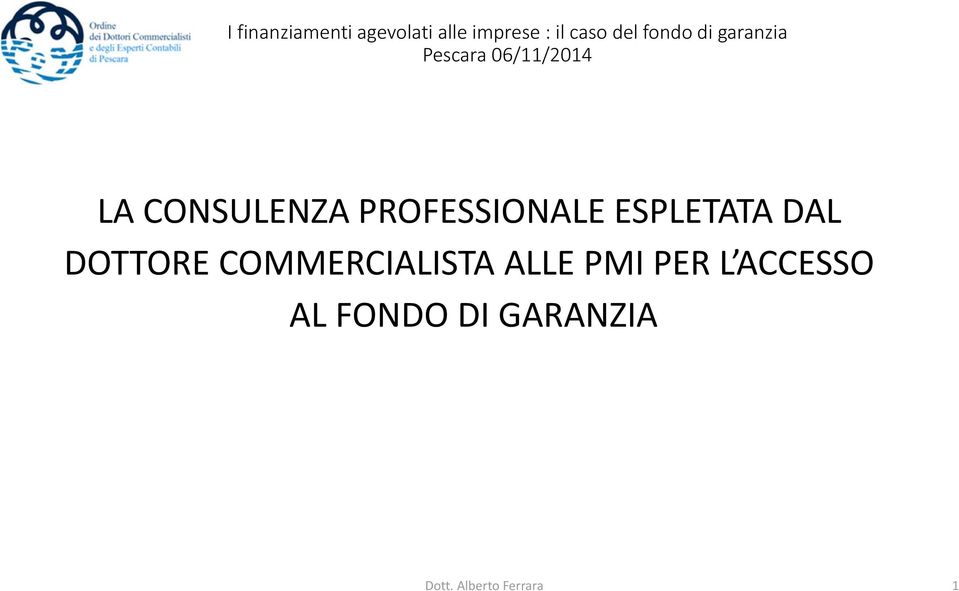 Ordine
dei Dottori Commercialisti
e degli Esperti Contabili
di Pescara

I finanziamenti agevolati alle imprese : il caso del fondo di garanzia
Pescara 06/11/2014

LA CONSULENZA PROFESSIONALE ESPLETATA DAL DOTTORE COMMERCIALISTA ALLE PMI PER L'ACCESSO AL FONDO DI GARANZIA

Dott. Alberto Ferrara

1